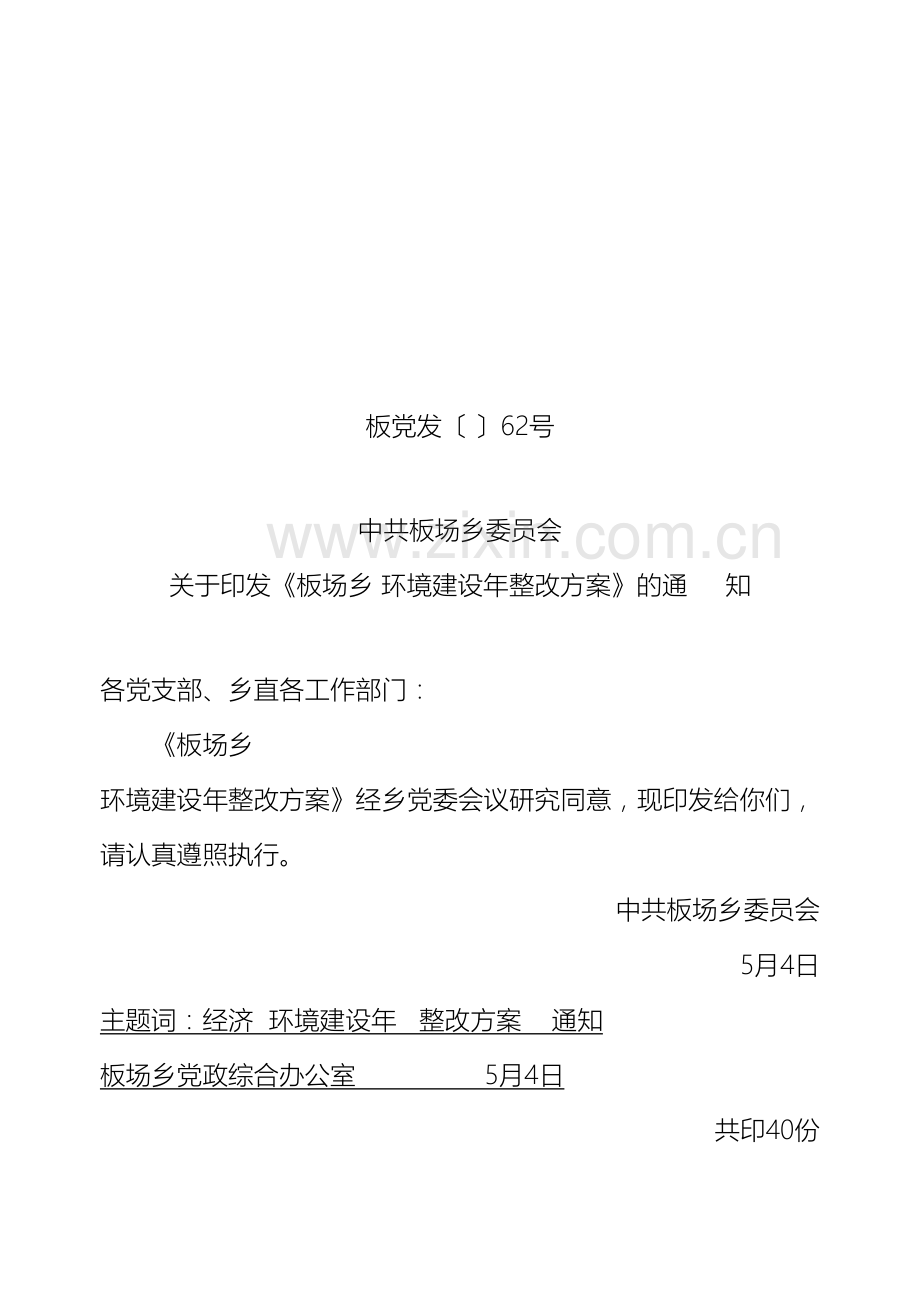 板党发〔 〕62号

中共板场乡委员会
关于印发《板场乡 环境建设年整改方案》的通 知

各党支部、乡直各工作部门：

《板场乡环境建设年整改方案》经乡党委会议研究同意，现印发给你们，请认真遵照执行。

中共板场乡委员会

5月4日

主题词：经济 环境建设年 整改方案 通知

板场乡党政综合办公室 5月4日

共印40份

www.zixin.com.cn